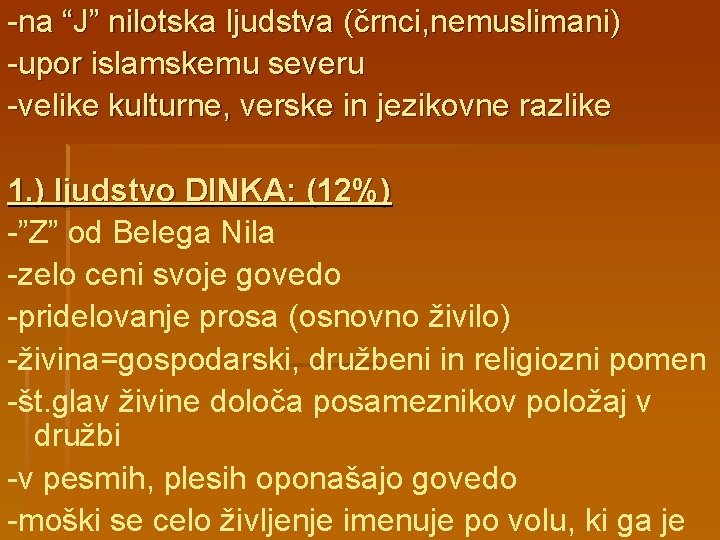 -na “J” nilotska ljudstva (črnci,nemuslimani)
-upor islamskemu severu
-velike kulturne, verske in jezikovne razlike

1.) ljudstvo DINKA: (12%)
-”Z” od Belega Nila
-zelo ceni svoje govedo
-pridelovanje prosa (osnovno živilo)
-živina=gospodarski, družbeni in religiozni pomen
-št.glav živine določa posameznikov položaj v družbi
-v pesmih, plesih oponašajo govedo
-moški se celo življenje imenuje po volu, ki ga je